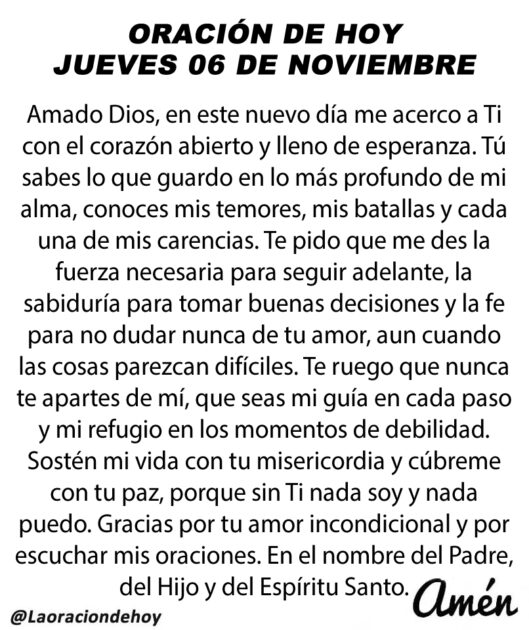 ORACIÓN DE HOY
JUEVES 06 DE NOVIEMBRE

Amado Dios, en este nuevo día me acerco a Ti con el corazón abierto y lleno de esperanza. Tú sabes lo que guardo en lo más profundo de mi alma, conoces mis temores, mis batallas y cada una de mis carencias. Te pido que me des la fuerza necesaria para seguir adelante, la sabiduría para tomar buenas decisiones y la fe para no dudar nunca de tu amor, aun cuando las cosas parezcan difíciles. Te ruego que nunca te apartes de mí, que seas mi guía en cada paso y mi refugio en los momentos de debilidad. Sostén mi vida con tu misericordia y cúbreme con tu paz, porque sin Ti nada soy y nada puedo. Gracias por tu amor incondicional y por escuchar mis oraciones. En el nombre del Padre, del Hijo y del Espíritu Santo.

Amén

@Laoraciondehoy